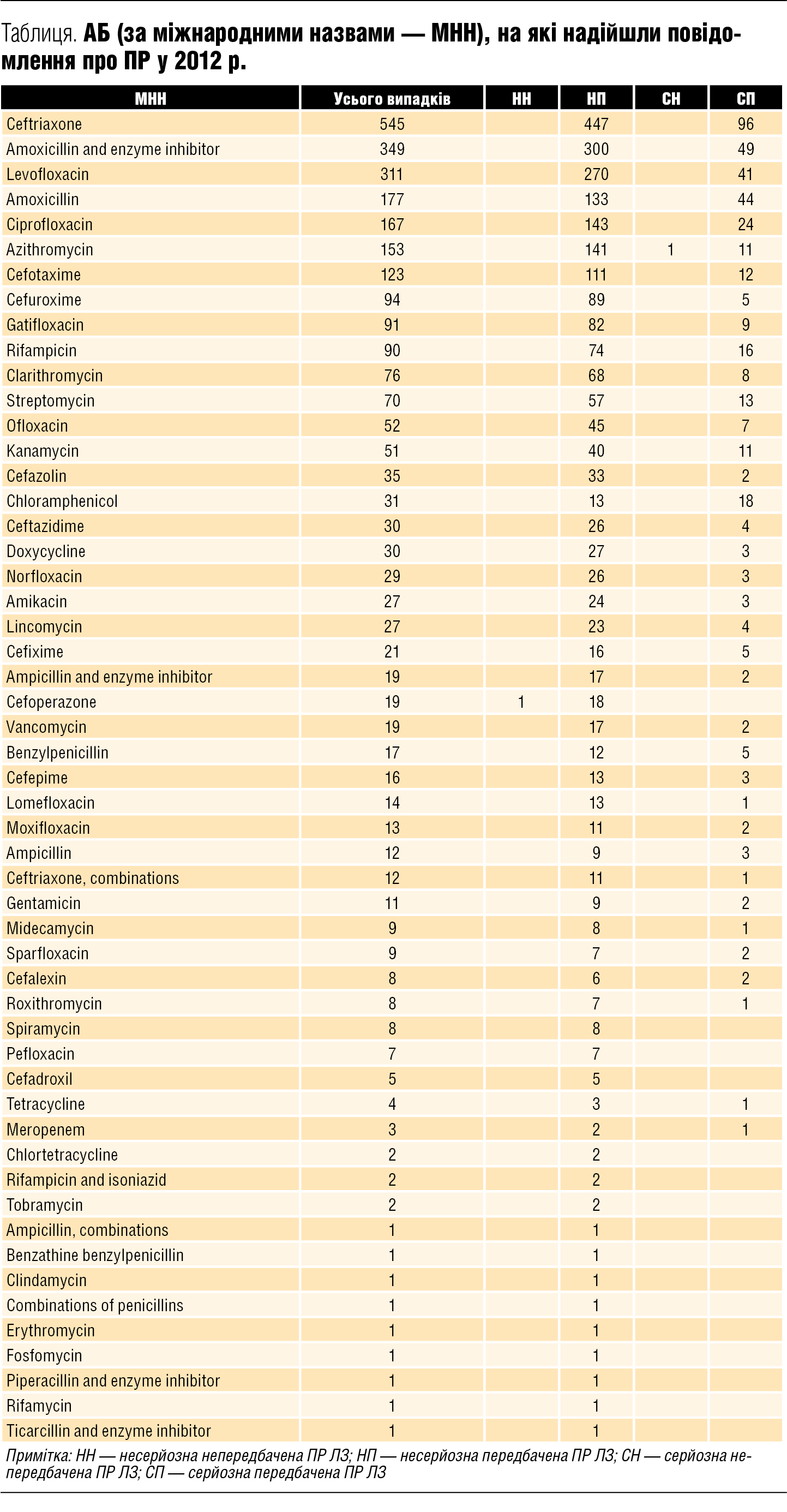 Таблиця. АБ (за міжнародними назвами — МНН), на які надійшли повідомлення про ПР у 2012 р.

| МНН | Усього випадків | НН | НП | СН | СП |
|---|---|---|---|---|---|
| Ceftriaxone | 545 | | 447 | | 96 |
| Amoxicillin and enzyme inhibitor | 349 | | 300 | | 49 |
| Levofloxacin | 311 | | 270 | | 41 |
| Amoxicillin | 177 | | 133 | | 44 |
| Ciprofloxacin | 167 | | 143 | | 24 |
| Azithromycin | 153 | | 141 | 1 | 11 |
| Cefotaxime | 123 | | 111 | | 12 |
| Cefuroxime | 94 | | 89 | | 5 |
| Gatifloxacin | 91 | | 82 | | 9 |
| Rifampicin | 90 | | 74 | | 16 |
| Clarithromycin | 76 | | 68 | | 8 |
| Streptomycin | 70 | | 57 | | 13 |
| Ofloxacin | 52 | | 45 | | 7 |
| Kanamycin | 51 | | 40 | | 11 |
| Cefazolin | 35 | | 33 | | 2 |
| Chloramphenicol | 31 | | 13 | | 18 |
| Ceftazidime | 30 | | 26 | | 4 |
| Doxycycline | 30 | | 27 | | 3 |
| Norfloxacin | 29 | | 26 | | 3 |
| Amikacin | 27 | | 24 | | 3 |
| Lincomycin | 27 | | 23 | | 4 |
| Cefixime | 21 | | 16 | | 5 |
| Ampicillin and enzyme inhibitor | 19 | | 17 | | 2 |
| Cefoperazone | 19 | 1 | 18 | | |
| Vancomycin | 19 | | 17 | | 2 |
| Benzylpenicillin | 17 | | 12 | | 5 |
| Cefepime | 16 | | 13 | | 3 |
| Lomefloxacin | 14 | | 13 | | 1 |
| Moxifloxacin | 13 | | 11 | | 2 |
| Ampicillin | 12 | | 9 | | 3 |
| Ceftriaxone, combinations | 12 | | 11 | | 1 |
| Gentamicin | 11 | | 9 | | 2 |
| Midecamycin | 9 | | 8 | | 1 |
| Sparfloxacin | 9 | | 7 | | 2 |
| Cefalexin | 8 | | 6 | | 2 |
| Roxithromycin | 8 | | 7 | | 1 |
| Spiramycin | 8 | | 8 | | |
| Pefloxacin | 7 | | 7 | | |
| Cefadroxil | 5 | | 5 | | |
| Tetracycline | 4 | | 3 | | 1 |
| Meropenem | 3 | | 2 | | 1 |
| Chlortetracycline | 2 | | 2 | | |
| Rifampicin and isoniazid | 2 | | 2 | | |
| Tobramycin | 2 | | 2 | | |
| Ampicillin, combinations | 1 | | 1 | | |
| Benzathine benzylpenicillin | 1 | | 1 | | |
| Clindamycin | 1 | | 1 | | |
| Combinations of penicillins | 1 | | 1 | | |
| Erythromycin | 1 | | 1 | | |
| Fosfomycin | 1 | | 1 | | |
| Piperacillin and enzyme inhibitor | 1 | | 1 | | |
| Rifamycin | 1 | | 1 | | |
| Ticarcillin and enzyme inhibitor | 1 | | 1 | | |

Примітка: НН — несерйозна непередбачена ПР ЛЗ; НП — несерйозна передбачена ПР ЛЗ; СН — серйозна непередбачена ПР ЛЗ; СП — серйозна передбачена ПР ЛЗ